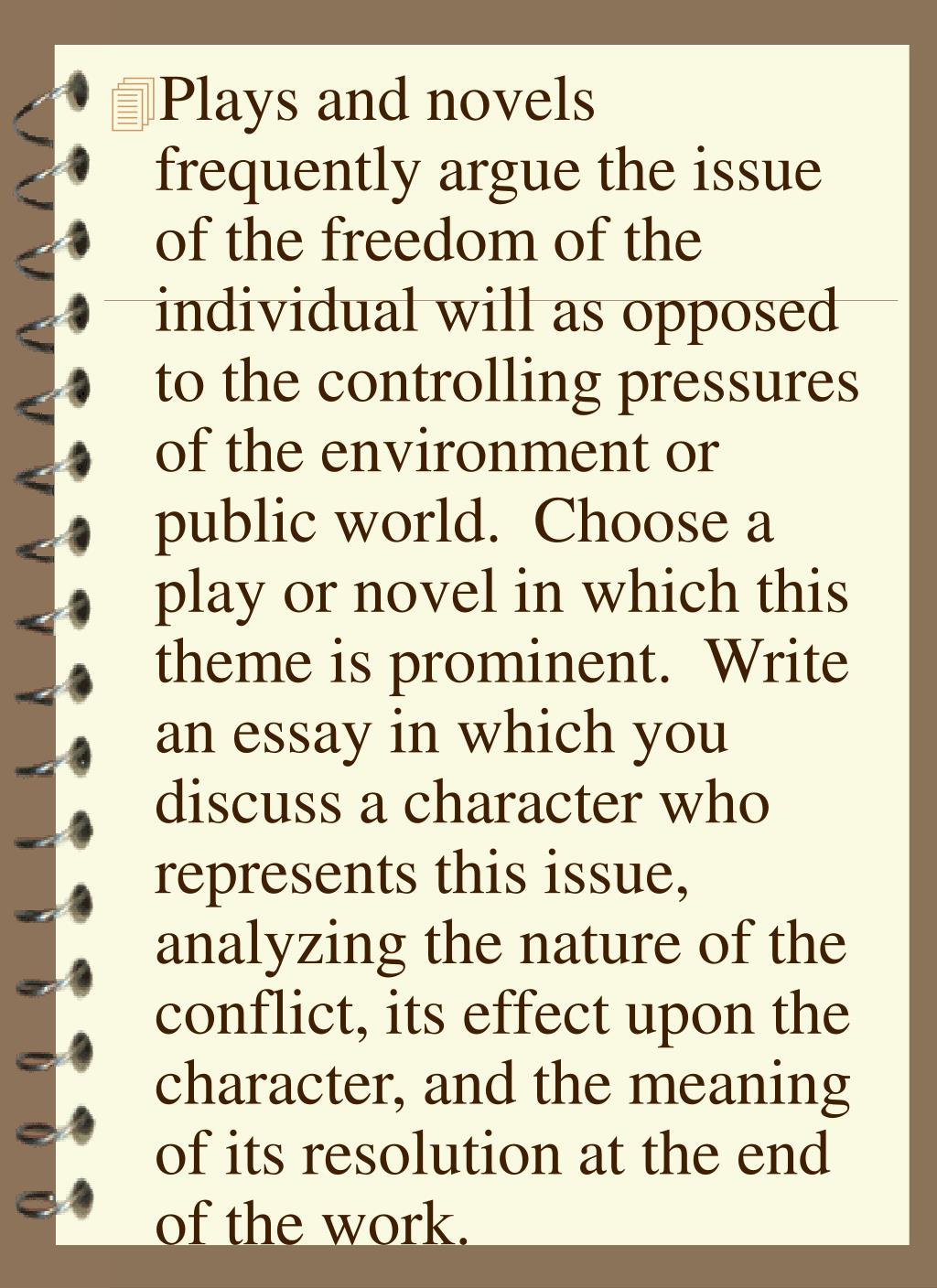 Plays and novels frequently argue the issue of the freedom of the individual will as opposed to the controlling pressures of the environment or public world.  Choose a play or novel in which this theme is prominent.  Write an essay in which you discuss a character who represents this issue, analyzing the nature of the conflict, its effect upon the character, and the meaning of its resolution at the end of the work.